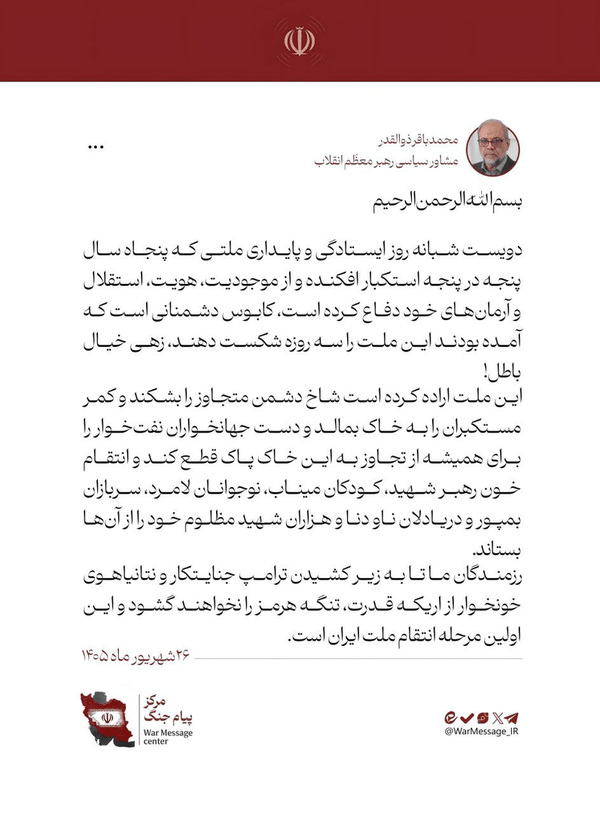 محمدباقر ذوالقدر
مشاور سیاسی رهبر معظم انقلاب

...

بسم الله الرحمن الرحیم

دویست شبانه روز ایستادگی و پایداری ملتی که پنجاه سال پنجه در پنجه استکبار افکنده و از موجودیت، هویت، استقلال و آرمان‌های خود دفاع کرده است، کابوس دشمنانی است که آمده بودند این ملت را سه روزه شکست دهند، زهی خیال باطل!

این ملت اراده کرده است شاخ دشمن متجاوز را بشکند و کمر مستکبران را به خاک بمالد و دست جهانخواران نفت‌خوار را برای همیشه از تجاوز به این خاک پاک قطع کند و انتقام خون رهبر شهید، کودکان میناب، نوجوانان لامرد، سربازان بمپور و دریادلان ناو دنا و هزاران شهید مظلوم خود را از آن‌ها بستاند.

رزمندگان ما تا به زیر کشیدن ترامپ جنایتکار و نتانیاهوی خونخوار از اریکه قدرت، تنگه هرمز را نخواهند گشود و این اولین مرحله انتقام ملت ایران است.

۲۶ شهریور ماه ۱۴۰۵

@WarMessage_IR

مرکز
پیام جنگ
War Message
center